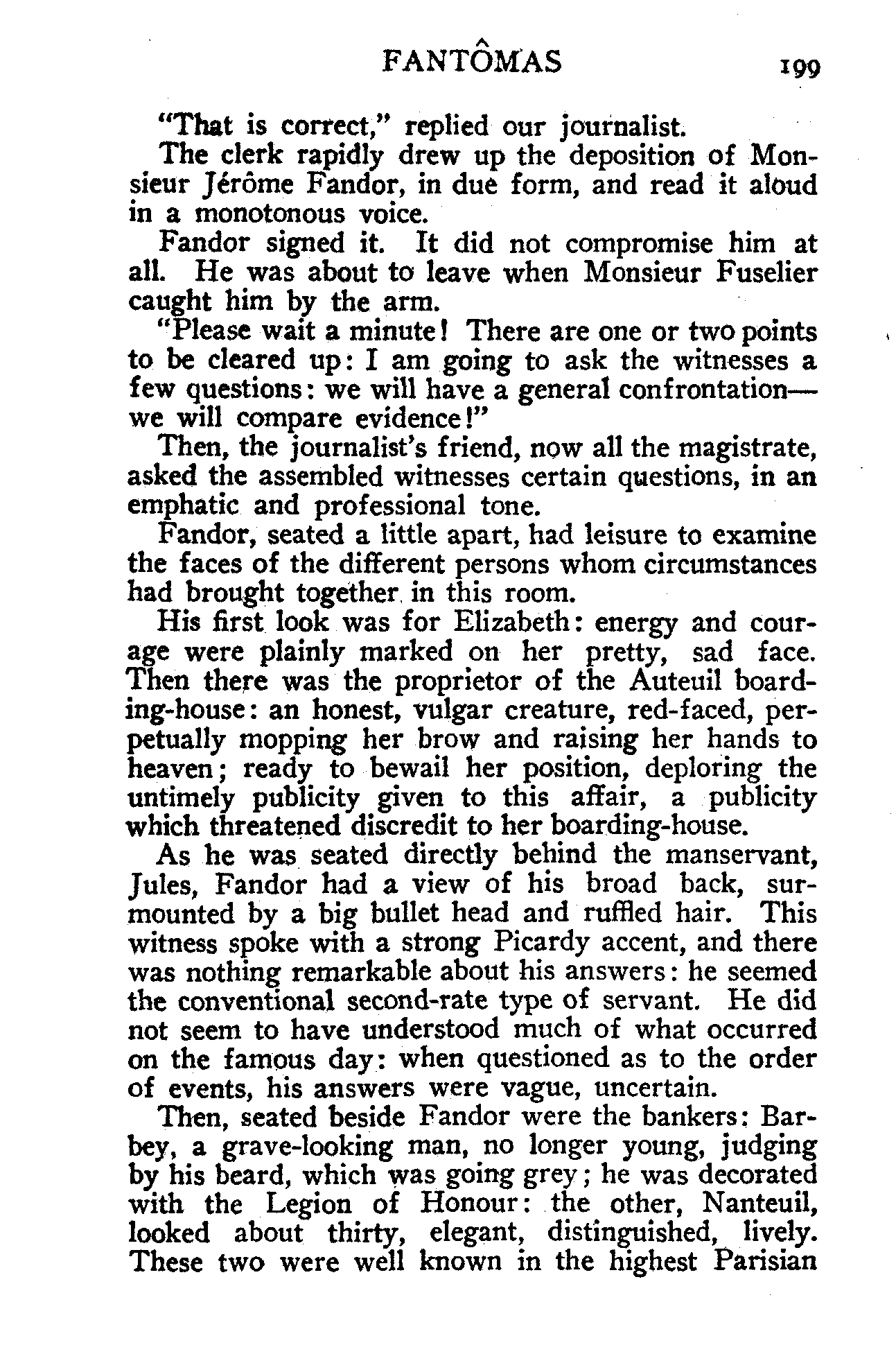 FANTÔMAS 199

"That is correct," replied our journalist.

The clerk rapidly drew up the deposition of Monsieur Jérôme Fandor, in due form, and read it aloud in a monotonous voice.

Fandor signed it. It did not compromise him at all. He was about to leave when Monsieur Fuselier caught him by the arm.

"Please wait a minute! There are one or two points to be cleared up: I am going to ask the witnesses a few questions: we will have a general confrontation—we will compare evidence!"

Then, the journalist's friend, now all the magistrate, asked the assembled witnesses certain questions, in an emphatic and professional tone.

Fandor, seated a little apart, had leisure to examine the faces of the different persons whom circumstances had brought together in this room.

His first look was for Elizabeth: energy and courage were plainly marked on her pretty, sad face. Then there was the proprietor of the Auteuil boarding-house: an honest, vulgar creature, red-faced, perpetually mopping her brow and raising her hands to heaven; ready to bewail her position, deploring the untimely publicity given to this affair, a publicity which threatened discredit to her boarding-house.

As he was seated directly behind the manservant, Jules, Fandor had a view of his broad back, surmounted by a big bullet head and ruffled hair. This witness spoke with a strong Picardy accent, and there was nothing remarkable about his answers: he seemed the conventional second-rate type of servant. He did not seem to have understood much of what occurred on the famous day: when questioned as to the order of events, his answers were vague, uncertain.

Then, seated beside Fandor were the bankers: Barbey, a grave-looking man, no longer young, judging by his beard, which was going grey; he was decorated with the Legion of Honour: the other, Nanteuil, looked about thirty, elegant, distinguished, lively. These two were well known in the highest Parisian